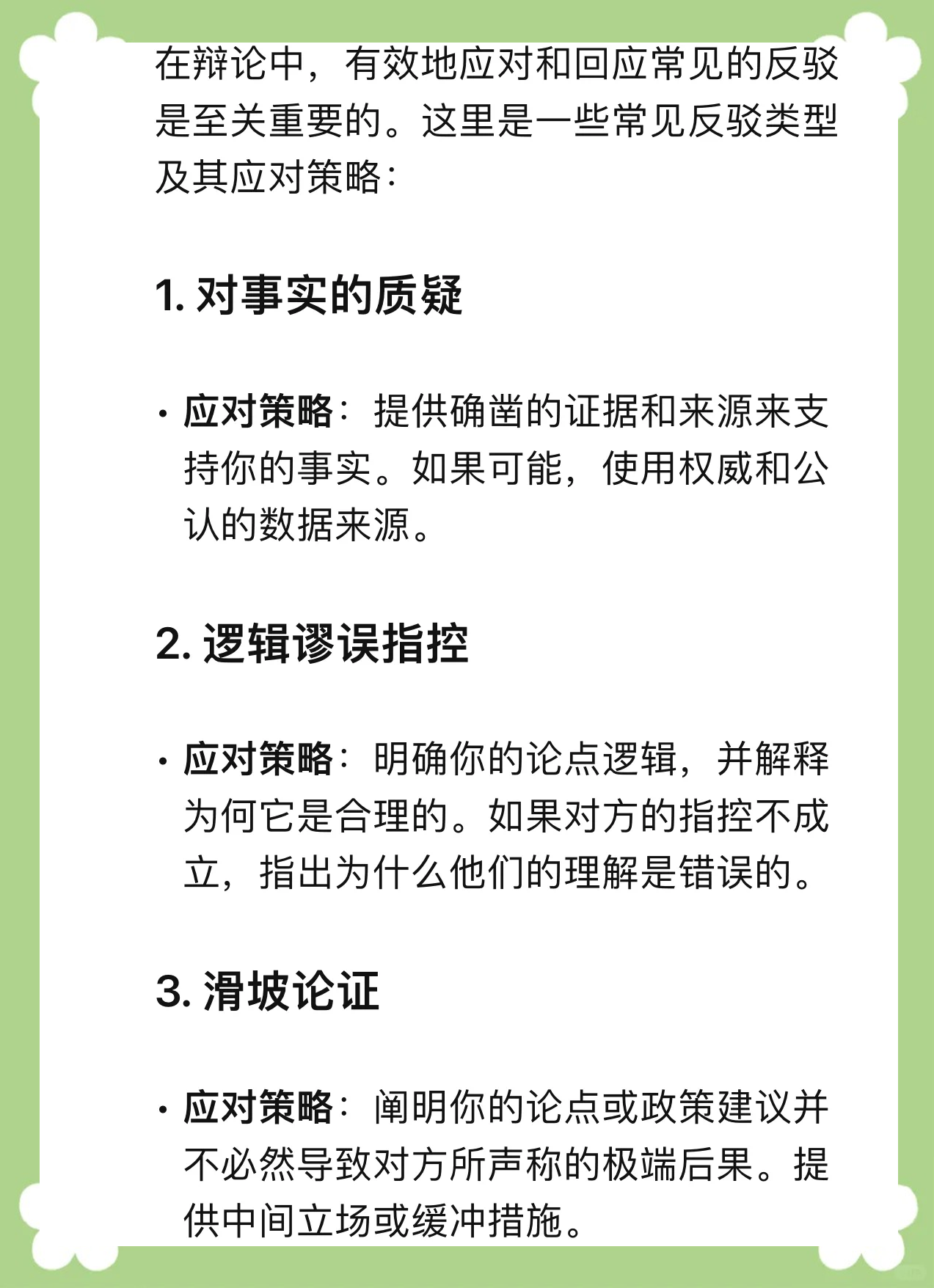 在辩论中，有效地应对和回应常见的反驳是至关重要的。这里是一些常见反驳类型及其应对策略：

1. 对事实的质疑

• 应对策略：提供确凿的证据和来源来支持你的事实。如果可能，使用权威和公认的数据来源。

2. 逻辑谬误指控

• 应对策略：明确你的论点逻辑，并解释为何它是合理的。如果对方的指控不成立，指出为什么他们的理解是错误的。

3. 滑坡论证

• 应对策略：阐明你的论点或政策建议并不必然导致对方所声称的极端后果。提供中间立场或缓冲措施。